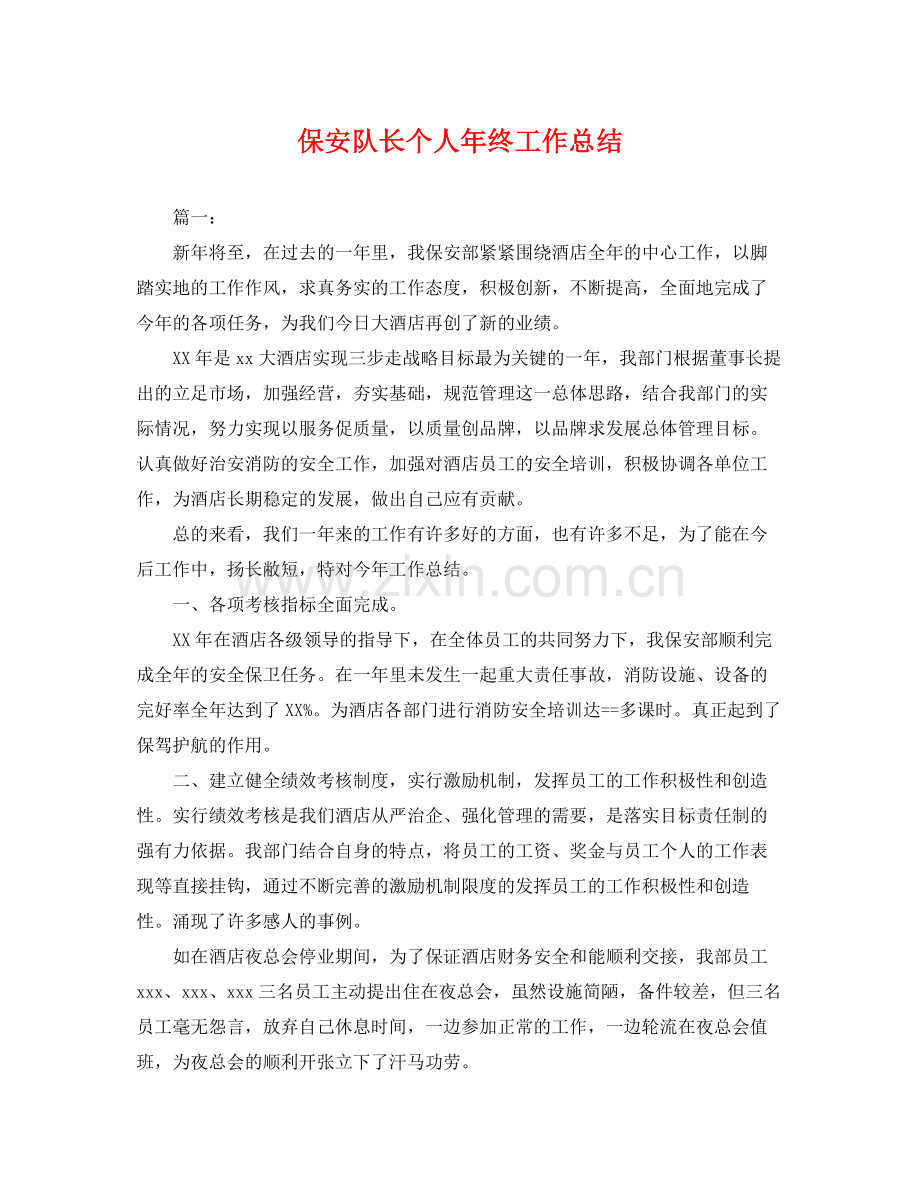 保安队长个人年终工作总结

篇一：

新年将至，在过去的一年里，我保安部紧紧围绕酒店全年的中心工作，以脚踏实地的工作作风，求真务实的工作态度，积极创新，不断提高，全面地完成了今年的各项任务，为我们今日大酒店再创了新的业绩。

XX年是xx大酒店实现三步走战略目标最为关键的一年，我部门根据董事长提出的立足市场，加强经营，夯实基础，规范管理这一总体思路，结合我部门的实际情况，努力实现以服务促质量，以质量创品牌，以品牌求发展总体管理目标。认真做好治安消防的安全工作，加强对酒店员工的安全培训，积极协调各单位工作，为酒店长期稳定的发展，做出自己应有贡献。

总的来看，我们一年来的工作有许多好的方面，也有许多不足，为了能在今后工作中，扬长敝短，特对今年工作总结。

一、各项考核指标全面完成。

XX年在酒店各级领导的指导下，在全体员工的共同努力下，我保安部顺利完成全年的安全保卫任务。在一年里未发生一起重大责任事故，消防设施、设备的完好率全年达到了XX%。为酒店各部门进行消防安全培训达==多课时。真正起到了保驾护航的作用。

二、建立健全绩效考核制度，实行激励机制，发挥员工的工作积极性和创造性。实行绩效考核是我们酒店从严治企、强化管理的需要，是落实目标责任制的强有力依据。我部门结合自身的特点，将员工的工资、奖金与员工个人的工作表现等直接挂钩，通过不断完善的激励机制限度的发挥员工的工作积极性和创造性。涌现了许多感人的事例。

如在酒店夜总会停业期间，为了保证酒店财务安全和能顺利交接，我部员工xxx、xxx、xxx三名员工主动提出住在夜总会，虽然设施简陋，备件较差，但三名员工毫无怨言，放弃自己休息时间，一边参加正常的工作，一边轮流在夜总会值班，为夜总会的顺利开张立下了汗马功劳。

www.zixin.com.cn